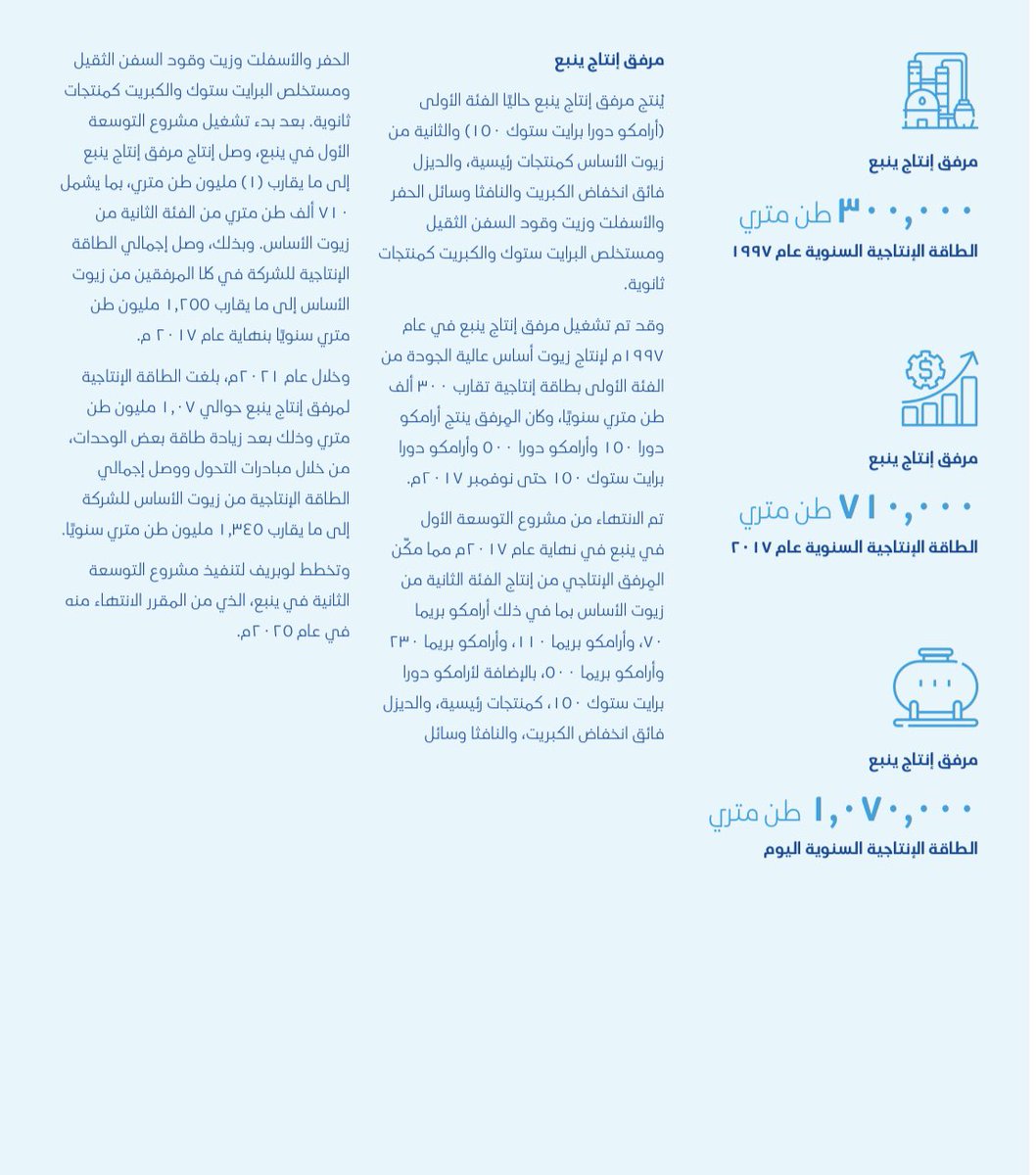 مرفق إنتاج ينبع

٣٠٠,٠٠٠ طن متري

الطاقة الإنتاجية السنوية عام ١٩٩٧

مرفق إنتاج ينبع

٧١٠,٠٠٠ طن متري

الطاقة الإنتاجية السنوية عام ٢٠١٧

مرفق إنتاج ينبع

١,٠٧٠,٠٠٠ طن متري

الطاقة الإنتاجية السنوية اليوم

مرفق إنتاج ينبع

يُنتج مرفق إنتاج ينبع حاليًا الفئة الأولى (أرامكو دورا برايت ستوك ١٥٠) والثانية من زيوت الأساس كمنتجات رئيسية، والديزل فائق انخفاض الكبريت والنافثا وسائل الحفر والأسفلت وزيت وقود السفن الثقيل ومستخلص البرايت ستوك والكبريت كمنتجات ثانوية.

وقد تم تشغيل مرفق إنتاج ينبع في عام ١٩٩٧م لإنتاج زيوت أساس عالية الجودة من الفئة الأولى بطاقة إنتاجية تقارب ٣٠٠ ألف طن متري سنويًا، وكان المرفق ينتج أرامكو دورا ١٥٠ وأرامكو دورا ٥٠٠ وأرامكو دورا برايت ستوك ١٥٠ حتى نوفمبر ٢٠١٧م.

تم الانتهاء من مشروع التوسعة الأول في ينبع في نهاية عام ٢٠١٧م مما مكّن المرفق الإنتاجي من إنتاج الفئة الثانية من زيوت الأساس بما في ذلك أرامكو بريما ٧٠، وأرامكو بريما ١١٠، وأرامكو بريما ٢٣٠ وأرامكو بريما ٥٠٠، بالإضافة لأرامكو دورا برايت ستوك ١٥٠، كمنتجات رئيسية، والديزل فائق انخفاض الكبريت، والنافثا وسائل

الحفر والأسفلت وزيت وقود السفن الثقيل ومستخلص البرايت ستوك والكبريت كمنتجات ثانوية. بعد بدء تشغيل مشروع التوسعة الأول في ينبع، وصل إنتاج مرفق إنتاج ينبع إلى ما يقارب (١) مليون طن متري، بما يشمل ٧١٠ ألف طن متري من الفئة الثانية من زيوت الأساس. وبذلك، وصل إجمالي الطاقة الإنتاجية للشركة في كلا المرفقين من زيوت الأساس إلى ما يقارب ١,٢٥٥ مليون طن متري سنويًا بنهاية عام ٢٠١٧ م.

وخلال عام ٢٠٢١م، بلغت الطاقة الإنتاجية لمرفق إنتاج ينبع حوالي ١,٠٧ مليون طن متري وذلك بعد زيادة طاقة بعض الوحدات، من خلال مبادرات التحول ووصل إجمالي الطاقة الإنتاجية من زيوت الأساس للشركة إلى ما يقارب ١,٣٤٥ مليون طن متري سنويًا.

وتخطط لوبريف لتنفيذ مشروع التوسعة الثانية في ينبع، الذي من المقرر الانتهاء منه في عام ٢٠٢٥م.